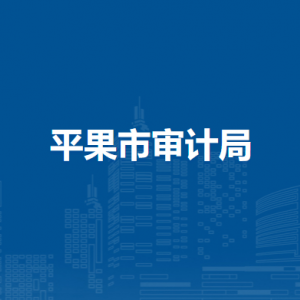 平果市审计局